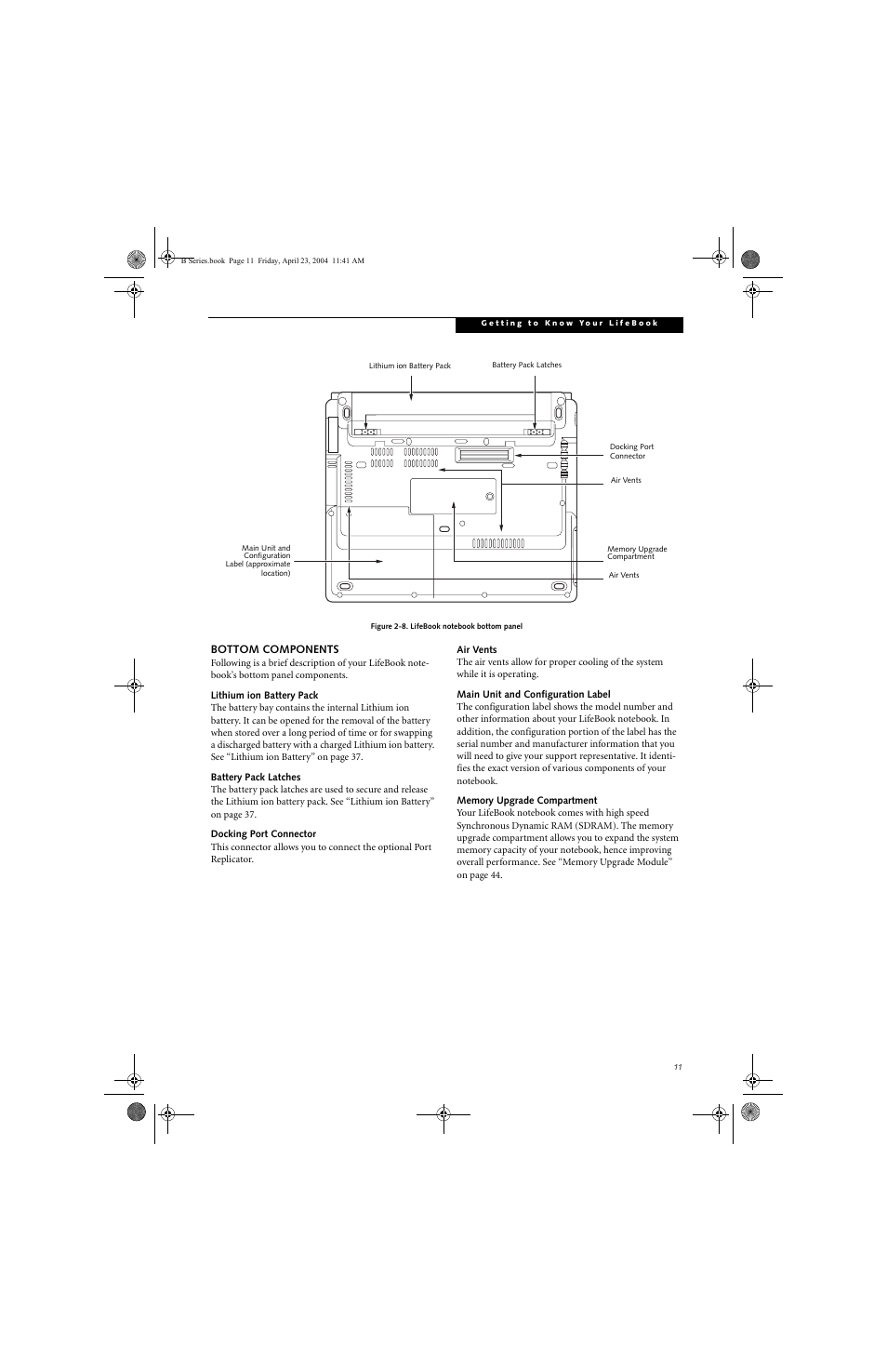 B Series.book Page 11 Friday, April 23, 2004 11:41 AM

Getting to Know Your LifeBook

Lithium ion Battery Pack

Battery Pack Latches

Docking Port Connector

Air Vents

Main Unit and Configuration Label (approximate location)

Memory Upgrade Compartment

Air Vents

Figure 2-8. LifeBook notebook bottom panel

BOTTOM COMPONENTS

Following is a brief description of your LifeBook notebook's bottom panel components.

Lithium ion Battery Pack

The battery bay contains the internal Lithium ion battery. It can be opened for the removal of the battery when stored over a long period of time or for swapping a discharged battery with a charged Lithium ion battery. See "Lithium ion Battery" on page 37.

Battery Pack Latches

The battery pack latches are used to secure and release the Lithium ion battery pack. See "Lithium ion Battery" on page 37.

Docking Port Connector

This connector allows you to connect the optional Port Replicator.

Air Vents

The air vents allow for proper cooling of the system while it is operating.

Main Unit and Configuration Label

The configuration label shows the model number and other information about your LifeBook notebook. In addition, the configuration portion of the label has the serial number and manufacturer information that you will need to give your support representative. It identifies the exact version of various components of your notebook.

Memory Upgrade Compartment

Your LifeBook notebook comes with high speed Synchronous Dynamic RAM (SDRAM). The memory upgrade compartment allows you to expand the system memory capacity of your notebook, hence improving overall performance. See "Memory Upgrade Module" on page 44.

11